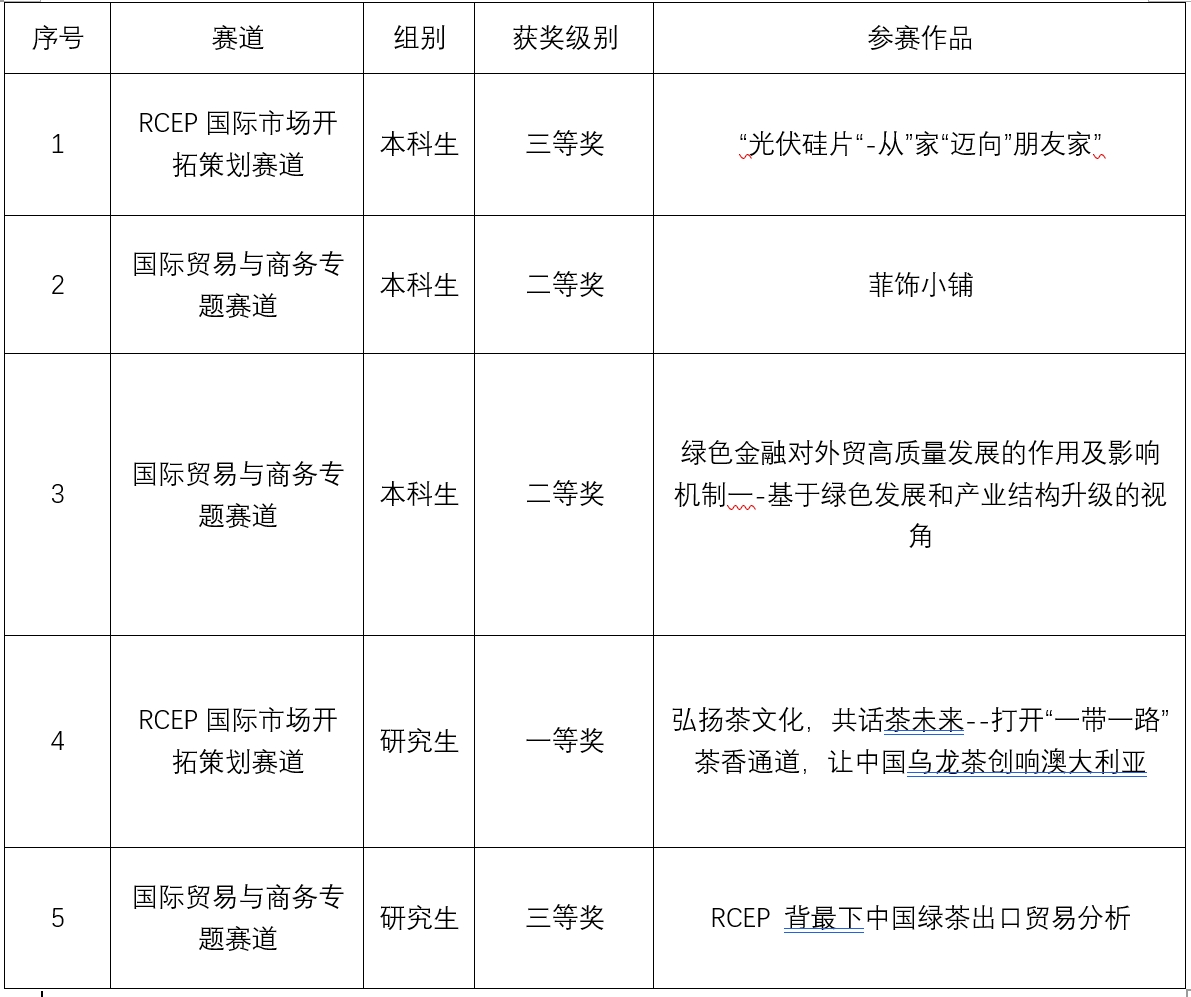 | 序号 | 赛道 | 组别 | 获奖级别 | 参赛作品 |
|---|---|---|---|---|
| 1 | RCEP 国际市场开拓策划赛道 | 本科生 | 三等奖 | “光伏硅片“-从”家“迈向”朋友家” |
| 2 | 国际贸易与商务专题赛道 | 本科生 | 二等奖 | 菲饰小铺 |
| 3 | 国际贸易与商务专题赛道 | 本科生 | 二等奖 | 绿色金融对外贸高质量发展的作用及影响机制—-基于绿色发展和产业结构升级的视角 |
| 4 | RCEP 国际市场开拓策划赛道 | 研究生 | 一等奖 | 弘扬茶文化，共话茶未来--打开“一带一路”茶香通道，让中国乌龙茶创响澳大利亚 |
| 5 | 国际贸易与商务专题赛道 | 研究生 | 三等奖 | RCEP 背最下中国绿茶出口贸易分析 |